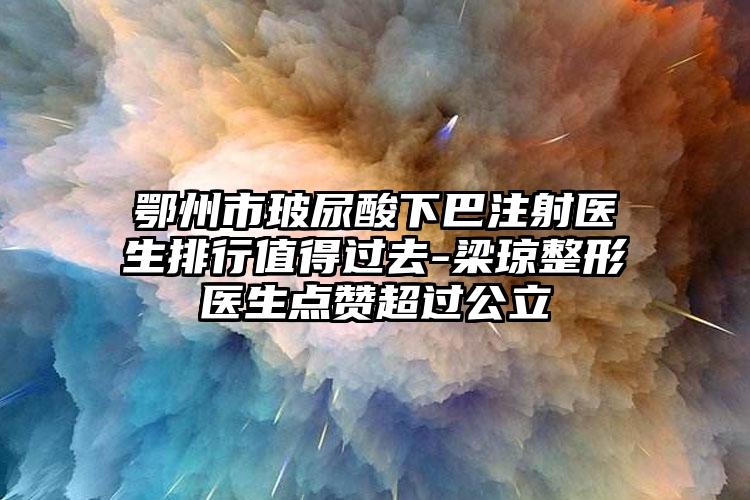 鄂州市玻尿酸下巴注射医生排行值得过去-梁琼整形医生点赞超过公立